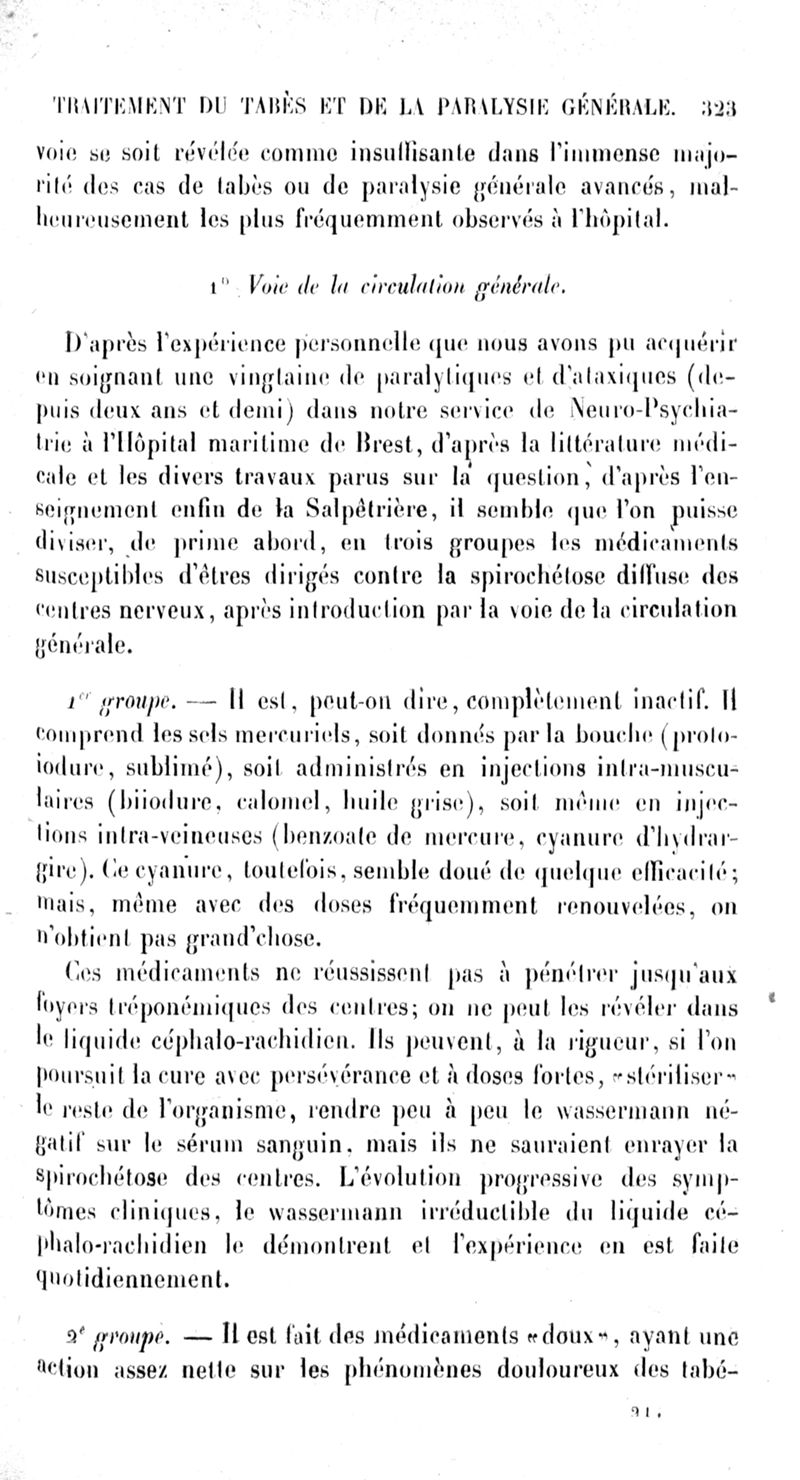 TRAITEMENT DU TABÈS ET DE LA PARALYSIE GÉNÉRALE. 323

voie se soit révélée comme insuffisante dans l'immense majorité des cas de tabès ou de paralysie générale avancés, malheureusement les plus fréquemment observés à l'hôpital.

1° Voie de la circulation générale.

D'après l'expérience personnelle que nous avons pu acquérir en soignant une vingtaine de paralytiques et d'ataxiques (depuis deux ans et demi) dans notre service de Neuro-Psychiatrie à l'Hôpital maritime de Brest, d'après la littérature médicale et les divers travaux parus sur la question, d'après l'enseignement enfin de la Salpêtrière, il semble que l'on puisse diviser, de prime abord, en trois groupes les médicaments susceptibles d'êtres dirigés contre la spirochétose diffuse des centres nerveux, après introduction par la voie de la circulation générale.

1er groupe. — Il est, peut-on dire, complètement inactif. Il comprend les sels mercuriels, soit donnés par la bouche (protoiodure, sublimé), soit administrés en injections intra-musculaires (biiodure, calomel, huile grise), soit même en injections intra-veineuses (benzoate de mercure, cyanure d'hydrargire). Ce cyanure, toutefois, semble doué de quelque efficacité; mais, même avec des doses fréquemment renouvelées, on n'obtient pas grand'chose.

Ces médicaments ne réussissent pas à pénétrer jusqu'aux foyers tréponémiques des centres; on ne peut les révéler dans le liquide céphalo-rachidien. Ils peuvent, à la rigueur, si l'on poursuit la cure avec persévérance et à doses fortes, «stériliser» le reste de l'organisme, rendre peu à peu le wassermann négatif sur le sérum sanguin, mais ils ne sauraient enrayer la spirochétose des centres. L'évolution progressive des symptômes cliniques, le wassermann irréductible du liquide céphalo-rachidien le démontrent et l'expérience en est faite quotidiennement.

2e groupe. — Il est fait des médicaments «doux», ayant une action assez nette sur les phénomènes douloureux des tabé-

21.